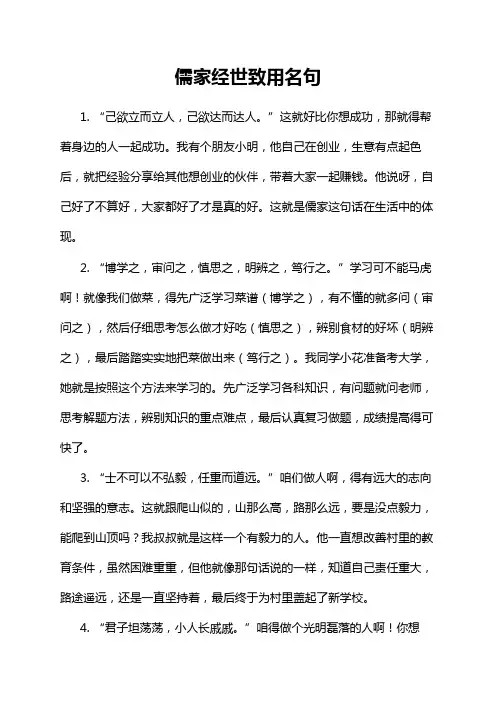 儒家经世致用名句

1. “己欲立而立人，己欲达而达人。”这就好比你想成功，那就得帮着身边的人一起成功。我有个朋友小明，他自己在创业，生意有点起色后，就把经验分享给其他想创业的伙伴，带着大家一起赚钱。他说呀，自己好了不算好，大家都好了才是真的好。这就是儒家这句话在生活中的体现。

2. “博学之，审问之，慎思之，明辨之，笃行之。”学习可不能马虎啊！就像我们做菜，得先广泛学习菜谱（博学之），有不懂的就多问（审问之），然后仔细思考怎么做才好吃（慎思之），辨别食材的好坏（明辨之），最后踏踏实实地把菜做出来（笃行之）。我同学小花准备考大学，她就是按照这个方法来学习的。先广泛学习各科知识，有问题就问老师，思考解题方法，辨别知识的重点难点，最后认真复习做题，成绩提高得可快了。

3. “士不可以不弘毅，任重而道远。”咱们做人啊，得有远大的志向和坚强的意志。这就跟爬山似的，山那么高，路那么远，要是没点毅力，能爬到山顶吗？我叔叔就是这样一个有毅力的人。他一直想改善村里的教育条件，虽然困难重重，但他就像那句话说的一样，知道自己责任重大，路途遥远，还是一直坚持着，最后终于为村里盖起了新学校。

4. “君子坦荡荡，小人长戚戚。”咱得做个光明磊落的人啊！你想